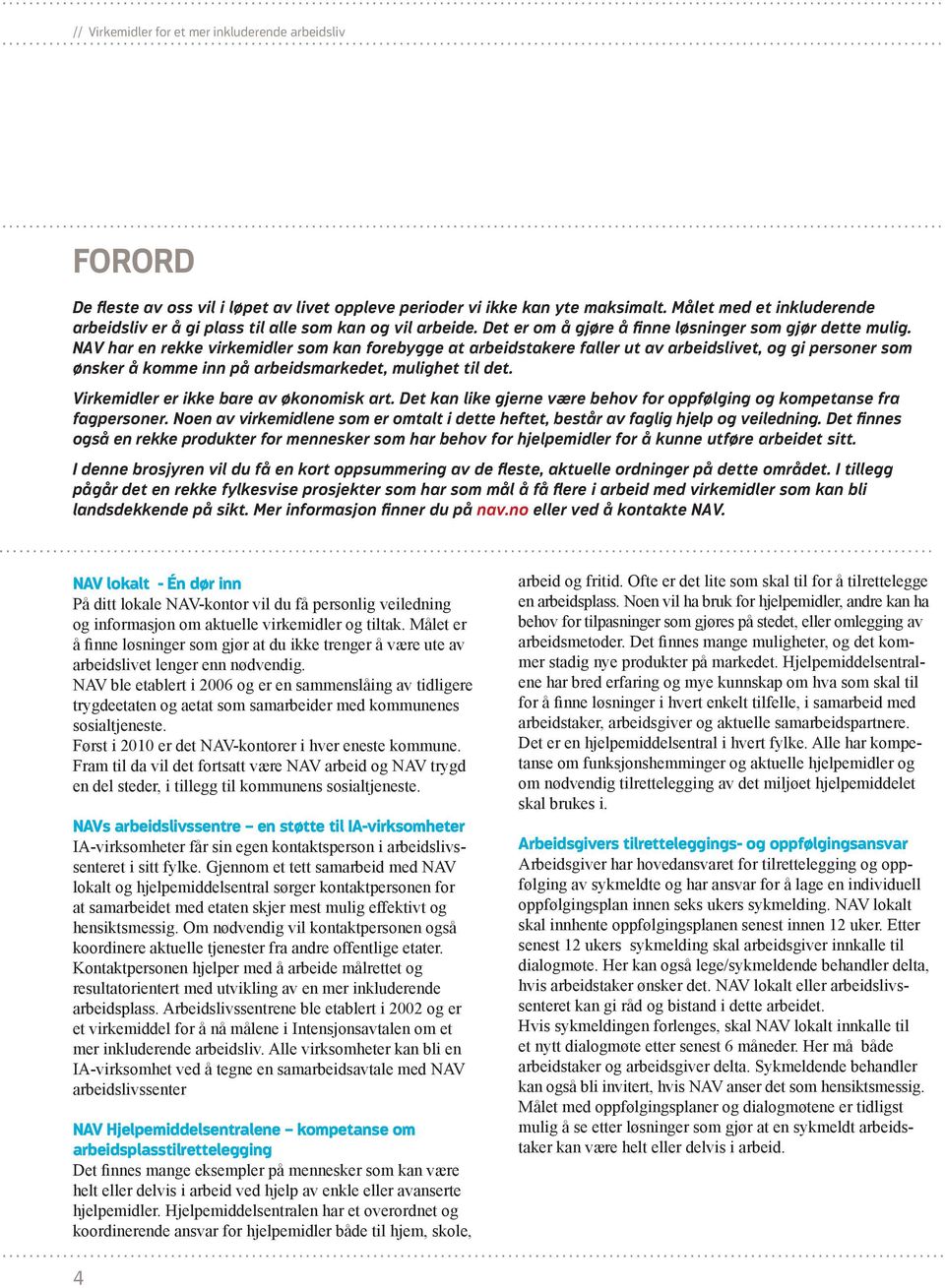 // Virkemidler for et mer inkluderende arbeidsliv

FORORD

De fleste av oss vil i løpet av livet oppleve perioder vi ikke kan yte maksimalt. Målet med et inkluderende arbeidsliv er å gi plass til alle som kan og vil arbeide. Det er om å gjøre å finne løsninger som gjør dette mulig. NAV har en rekke virkemidler som kan forebygge at arbeidstakere faller ut av arbeidslivet, og gi personer som ønsker å komme inn på arbeidsmarkedet, mulighet til det.

Virkemidler er ikke bare av økonomisk art. Det kan like gjerne være behov for oppfølging og kompetanse fra fagpersoner. Noen av virkemidlene som er omtalt i dette heftet, består av faglig hjelp og veiledning. Det finnes også en rekke produkter for mennesker som har behov for hjelpemidler for å kunne utføre arbeidet sitt.

I denne brosjyren vil du få en kort oppsummering av de fleste, aktuelle ordninger på dette området. I tillegg pågår det en rekke fylkesvise prosjekter som har som mål å få flere i arbeid med virkemidler som kan bli landsdekkende på sikt. Mer informasjon finner du på nav.no eller ved å kontakte NAV.

NAV lokalt - Én dør inn
På ditt lokale NAV-kontor vil du få personlig veiledning og informasjon om aktuelle virkemidler og tiltak. Målet er å finne løsninger som gjør at du ikke trenger å være ute av arbeidslivet lenger enn nødvendig.
NAV ble etablert i 2006 og er en sammenslåing av tidligere trygdeetaten og aetat som samarbeider med kommunenes sosialtjeneste.
Først i 2010 er det NAV-kontorer i hver eneste kommune. Fram til da vil det fortsatt være NAV arbeid og NAV trygd en del steder, i tillegg til kommunens sosialtjeneste.

NAVs arbeidslivssentre – en støtte til IA-virksomheter
IA-virksomheter får sin egen kontaktsperson i arbeidslivssenteret i sitt fylke. Gjennom et tett samarbeid med NAV lokalt og hjelpemiddelsentral sørger kontaktpersonen for at samarbeidet med etaten skjer mest mulig effektivt og hensiktsmessig. Om nødvendig vil kontaktpersonen også koordinere aktuelle tjenester fra andre offentlige etater. Kontaktpersonen hjelper med å arbeide målrettet og resultatorientert med utvikling av en mer inkluderende arbeidsplass. Arbeidslivssentrene ble etablert i 2002 og er et virkemiddel for å nå målene i Intensjonsavtalen om et mer inkluderende arbeidsliv. Alle virksomheter kan bli en IA-virksomhet ved å tegne en samarbeidsavtale med NAV arbeidslivssenter

NAV Hjelpemiddelsentralene – kompetanse om arbeidsplasstilrettelegging
Det finnes mange eksempler på mennesker som kan være helt eller delvis i arbeid ved hjelp av enkle eller avanserte hjelpemidler. Hjelpemiddelsentralen har et overordnet og koordinerende ansvar for hjelpemidler både til hjem, skole, arbeid og fritid. Ofte er det lite som skal til for å tilrettelegge en arbeidsplass. Noen vil ha bruk for hjelpemidler, andre kan ha behov for tilpasninger som gjøres på stedet, eller omlegging av arbeidsmetoder. Det finnes mange muligheter, og det kommer stadig nye produkter på markedet. Hjelpemiddelsentralene har bred erfaring og mye kunnskap om hva som skal til for å finne løsninger i hvert enkelt tilfelle, i samarbeid med arbeidstaker, arbeidsgiver og aktuelle samarbeidspartnere. Det er en hjelpemiddelsentral i hvert fylke. Alle har kompetanse om funksjonshemminger og aktuelle hjelpemidler og om nødvendig tilrettelegging av det miljøet hjelpemiddelet skal brukes i.

Arbeidsgivers tilretteleggings- og oppfølgingsansvar
Arbeidsgiver har hovedansvaret for tilrettelegging og oppfølging av sykmeldte og har ansvar for å lage en individuell oppfølgingsplan innen seks ukers sykmelding. NAV lokalt skal innhente oppfølgingsplanen senest innen 12 uker. Etter senest 12 ukers sykmelding skal arbeidsgiver innkalle til dialogmøte. Her kan også lege/sykmeldende behandler delta, hvis arbeidstaker ønsker det. NAV lokalt eller arbeidslivssenteret kan gi råd og bistand i dette arbeidet.
Hvis sykmeldingen forlenges, skal NAV lokalt innkalle til et nytt dialogmøte etter senest 6 måneder. Her må både arbeidstaker og arbeidsgiver delta. Sykmeldende behandler kan også bli invitert, hvis NAV anser det som hensiktsmessig. Målet med oppfølgingsplaner og dialogmøtene er tidligst mulig å se etter løsninger som gjør at en sykmeldt arbeidstaker kan være helt eller delvis i arbeid.

4